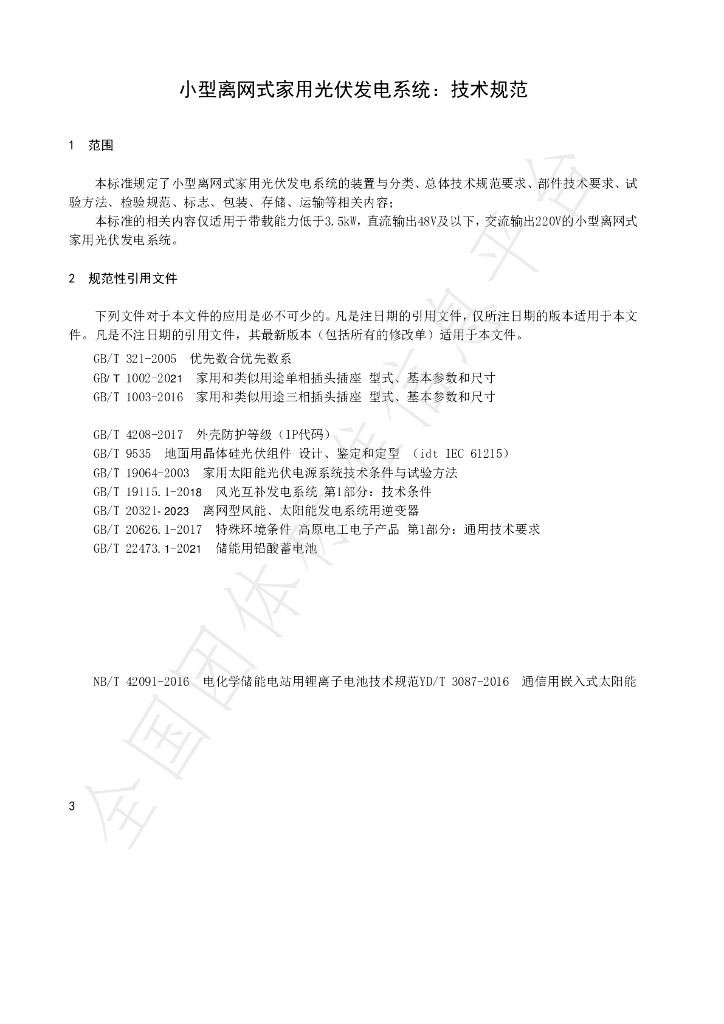 小型离网式家用光伏发电系统：技术规范

1 范围

本标准规定了小型离网式家用光伏发电系统的装置与分类、总体技术规范要求、部件技术要求、试验方法、检验规范、标志、包装、存储、运输等相关内容；

本标准的相关内容仅适用于带载能力低于3.5kW，直流输出48V及以下，交流输出220V的小型离网式家用光伏发电系统。

2 规范性引用文件

下列文件对于本文件的应用是必不可少的。凡是注日期的引用文件，仅所注日期的版本适用于本文件。凡是不注日期的引用文件，其最新版本（包括所有的修改单）适用于本文件。

GB/T 321-2005 优先数合优先数系
GB/T 1002-2021 家用和类似用途单相插头插座 型式、基本参数和尺寸
GB/T 1003-2016 家用和类似用途三相插头插座 型式、基本参数和尺寸

GB/T 4208-2017 外壳防护等级（IP代码）
GB/T 9535 地面用晶体硅光伏组件 设计、鉴定和定型 （idt IEC 61215）
GB/T 19064-2003 家用太阳能光伏电源系统技术条件与试验方法
GB/T 19115.1-2018 风光互补发电系统 第1部分：技术条件
GB/T 20321-2023 离网型风能、太阳能发电系统用逆变器
GB/T 20626.1-2017 特殊环境条件 高原电工电子产品 第1部分：通用技术要求
GB/T 22473.1-2021 储能用铅酸蓄电池

NB/T 42091-2016 电化学储能电站用锂离子电池技术规范YD/T 3087-2016 通信用嵌入式太阳能

3

全国团体标准信息平台